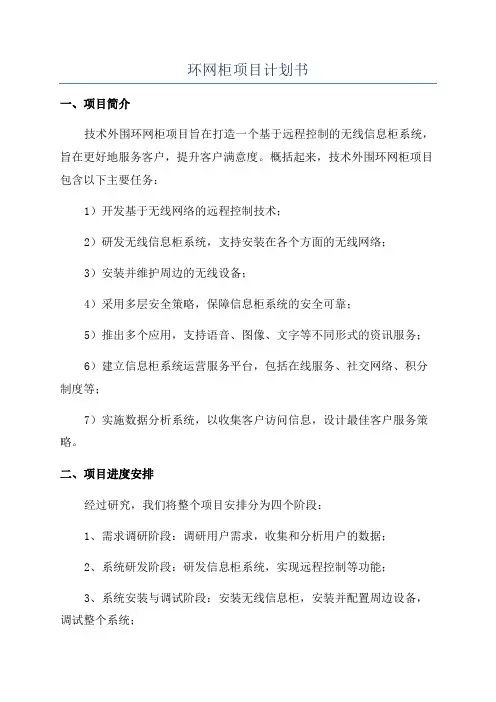 环网柜项目计划书

一、项目简介

技术外围环网柜项目旨在打造一个基于远程控制的无线信息柜系统，旨在更好地服务客户，提升客户满意度。概括起来，技术外围环网柜项目包含以下主要任务：

1）开发基于无线网络的远程控制技术；

2）研发无线信息柜系统，支持安装在各个方面的无线网络；

3）安装并维护周边的无线设备；

4）采用多层安全策略，保障信息柜系统的安全可靠；

5）推出多个应用，支持语音、图像、文字等不同形式的资讯服务；

6）建立信息柜系统运营服务平台，包括在线服务、社交网络、积分制度等；

7）实施数据分析系统，以收集客户访问信息，设计最佳客户服务策略。

二、项目进度安排

经过研究，我们将整个项目安排分为四个阶段：

1、需求调研阶段：调研用户需求，收集和分析用户的数据；

2、系统研发阶段：研发信息柜系统，实现远程控制等功能；

3、系统安装与调试阶段：安装无线信息柜，安装并配置周边设备，调试整个系统；